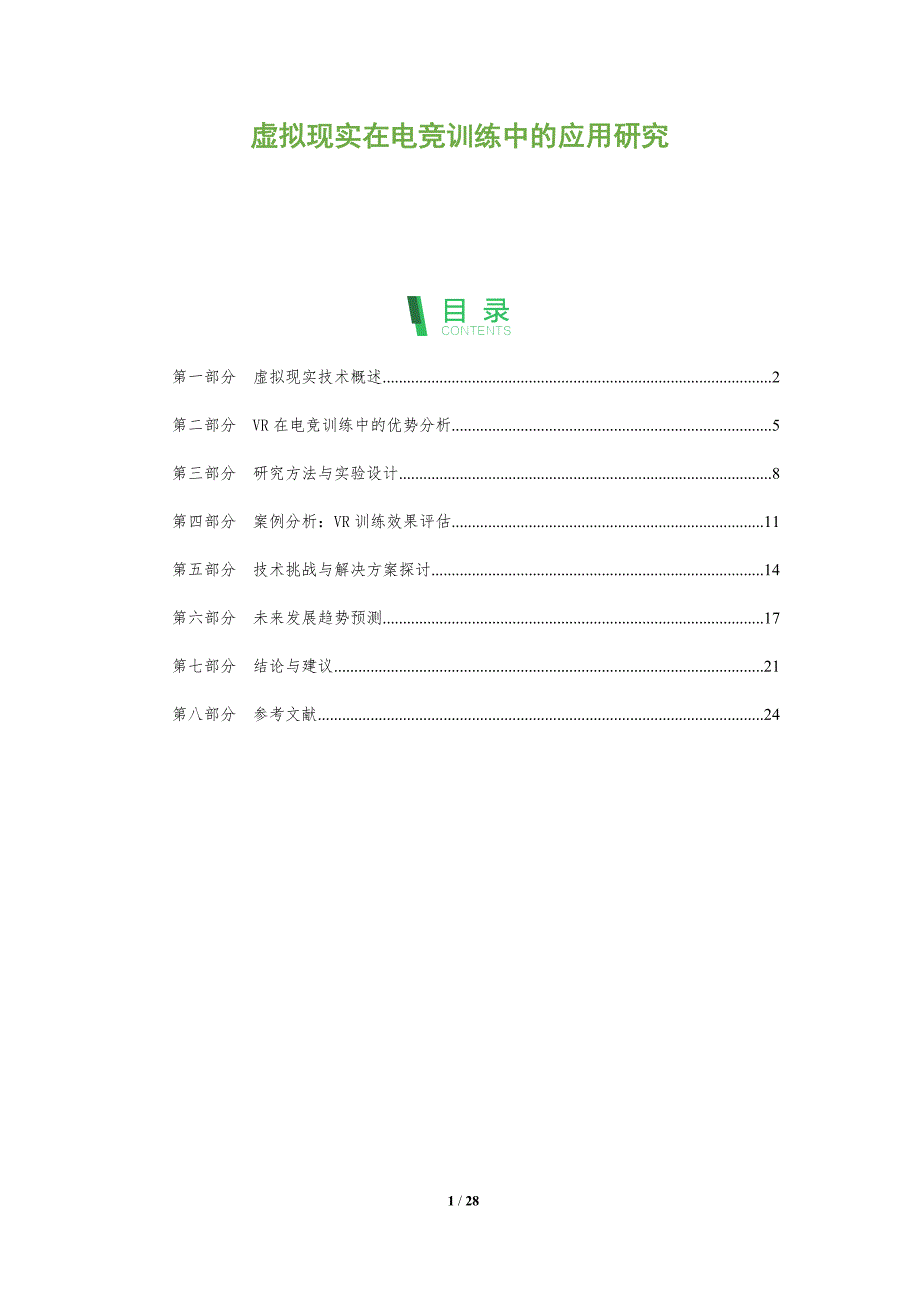 虚拟现实在电竞训练中的应用研究

目录
CONTENTS

第一部分 虚拟现实技术概述..........2

第二部分 VR在电竞训练中的优势分析..........5

第三部分 研究方法与实验设计..........8

第四部分 案例分析：VR训练效果评估..........11

第五部分 技术挑战与解决方案探讨..........14

第六部分 未来发展趋势预测..........17

第七部分 结论与建议..........21

第八部分 参考文献..........24

1 / 28